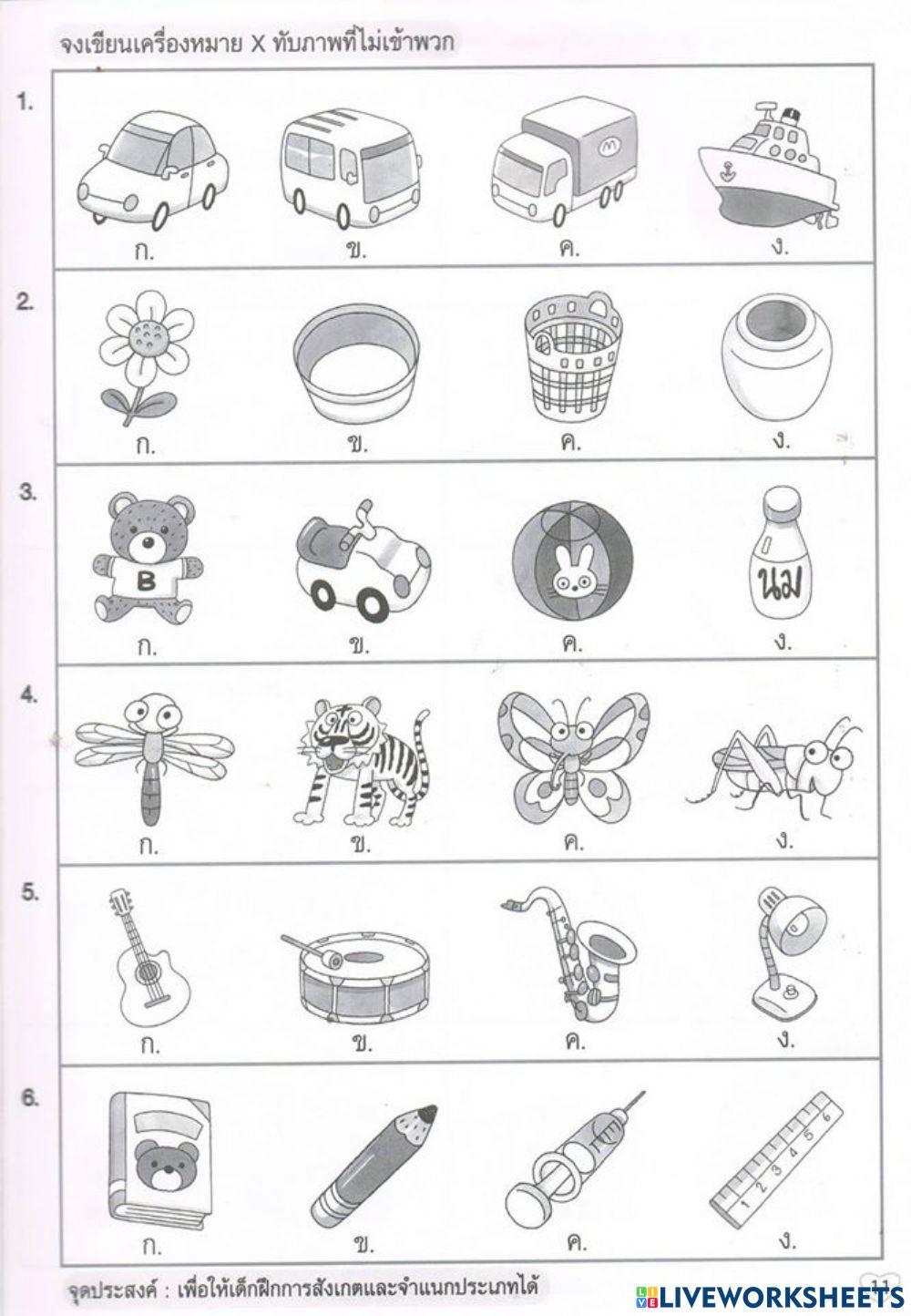 จงเขียนเครื่องหมาย X ทับภาพที่ไม่เข้าพวก

1.

ก. ข. ค. ง.

2.

ก. ข. ค. ง.

3.

B

นม

ก. ข. ค. ง.

4.

ก. ข. ค. ง.

5.

ก. ข. ค. ง.

6.

1 2 3 4 5 6

ก. ข. ค. ง.

จุดประสงค์ : เพื่อให้เด็กฝึกการสังเกตและจำแนกประเภทได้

11

LIVEWORKSHEETS